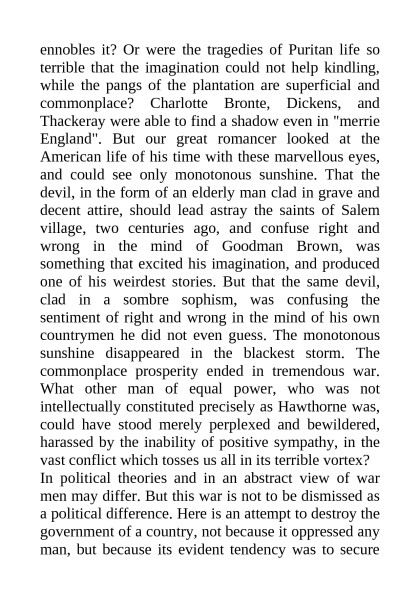 ennobles it? Or were the tragedies of Puritan life so terrible that the imagination could not help kindling, while the pangs of the plantation are superficial and commonplace? Charlotte Bronte, Dickens, and Thackeray were able to find a shadow even in "merrie England". But our great romancer looked at the American life of his time with these marvellous eyes, and could see only monotonous sunshine. That the devil, in the form of an elderly man clad in grave and decent attire, should lead astray the saints of Salem village, two centuries ago, and confuse right and wrong in the mind of Goodman Brown, was something that excited his imagination, and produced one of his weirdest stories. But that the same devil, clad in a sombre sophism, was confusing the sentiment of right and wrong in the mind of his own countrymen he did not even guess. The monotonous sunshine disappeared in the blackest storm. The commonplace prosperity ended in tremendous war. What other man of equal power, who was not intellectually constituted precisely as Hawthorne was, could have stood merely perplexed and bewildered, harassed by the inability of positive sympathy, in the vast conflict which tosses us all in its terrible vortex?

In political theories and in an abstract view of war men may differ. But this war is not to be dismissed as a political difference. Here is an attempt to destroy the government of a country, not because it oppressed any man, but because its evident tendency was to secure